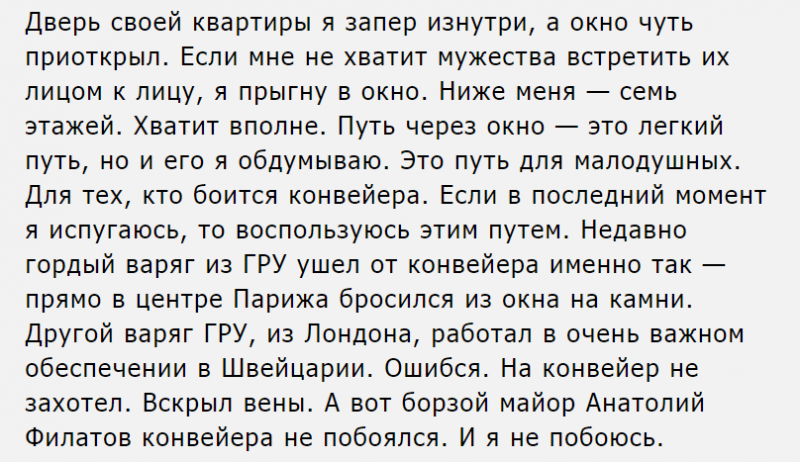 Дверь своей квартиры я запер изнутри, а окно чуть приоткрыл. Если мне не хватит мужества встретить их лицом к лицу, я прыгну в окно. Ниже меня — семь этажей. Хватит вполне. Путь через окно — это легкий путь, но и его я обдумываю. Это путь для малодушных. Для тех, кто боится конвейера. Если в последний момент я испугаюсь, то воспользуюсь этим путем. Недавно гордый варяг из ГРУ ушел от конвейера именно так — прямо в центре Парижа бросился из окна на камни. Другой варяг ГРУ, из Лондона, работал в очень важном обеспечении в Швейцарии. Ошибся. На конвейер не захотел. Вскрыл вены. А вот борзой майор Анатолий Филатов конвейера не побоялся. И я не побоюсь.